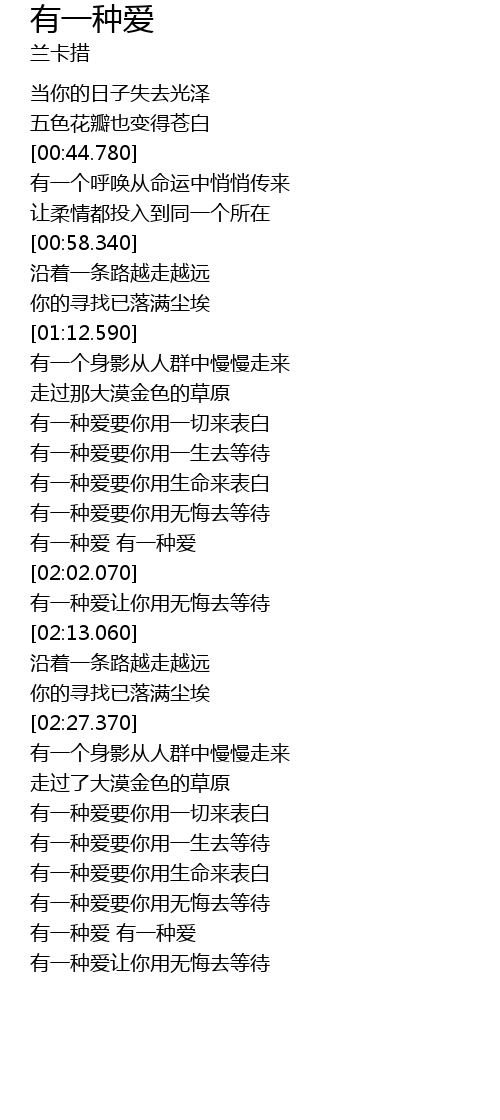 有一种爱
兰卡措

当你的日子失去光泽
五色花瓣也变得苍白
[00:44.780]
有一个呼唤从命运中悄悄传来
让柔情都投入到同一个所在
[00:58.340]
沿着一条路越走越远
你的寻找已落满尘埃
[01:12.590]
有一个身影从人群中慢慢走来
走过那大漠金色的草原
有一种爱要你用一切来表白
有一种爱要你用一生去等待
有一种爱要你用生命来表白
有一种爱要你用无悔去等待
有一种爱 有一种爱
[02:02.070]
有一种爱让你用无悔去等待
[02:13.060]
沿着一条路越走越远
你的寻找已落满尘埃
[02:27.370]
有一个身影从人群中慢慢走来
走过了大漠金色的草原
有一种爱要你用一切来表白
有一种爱要你用一生去等待
有一种爱要你用生命来表白
有一种爱要你用无悔去等待
有一种爱 有一种爱
有一种爱让你用无悔去等待